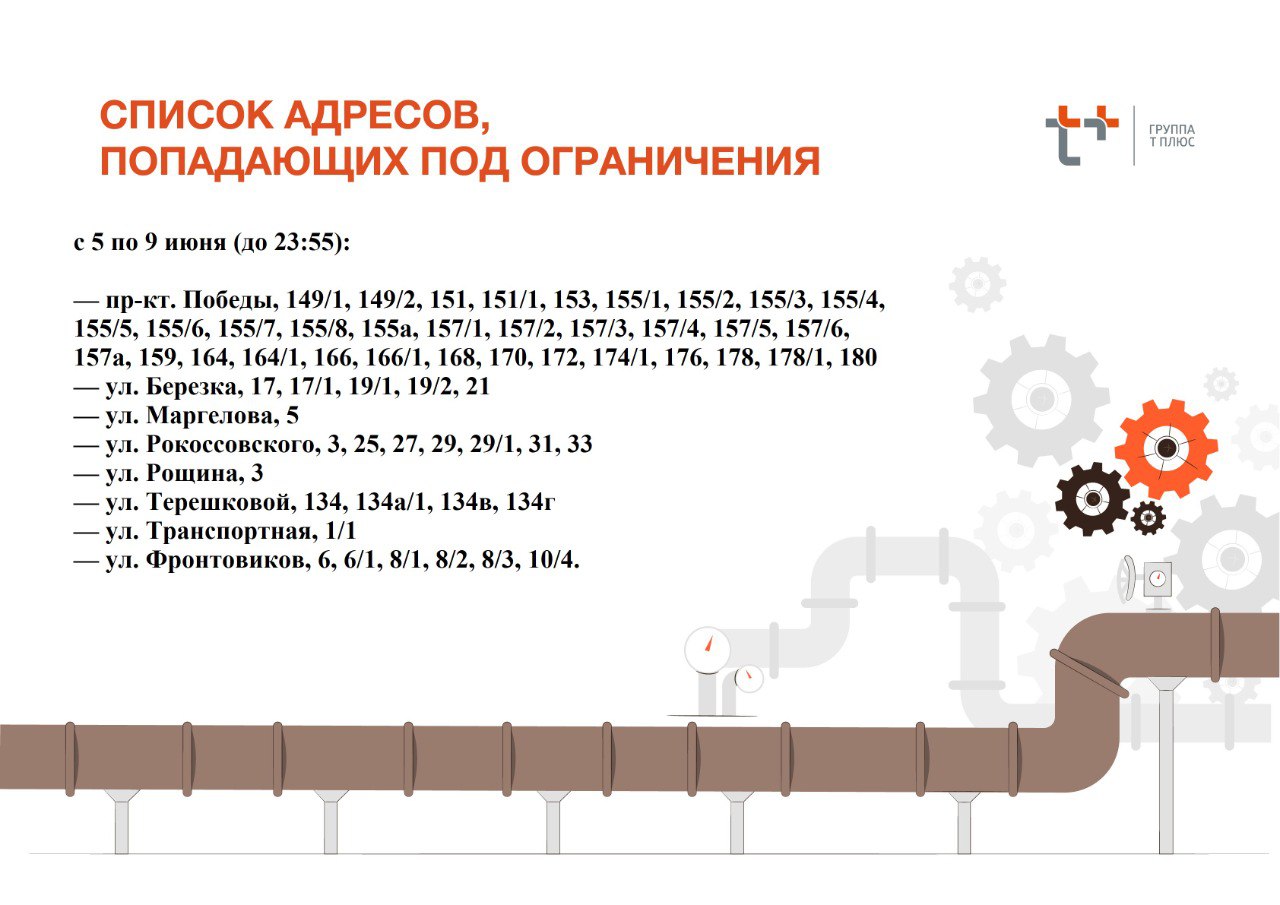 СПИСОК АДРЕСОВ, ПОПАДАЮЩИХ ПОД ОГРАНИЧЕНИЯ

ГРУППА Т ПЛЮС

с 5 по 9 июня (до 23:55):

— пр-кт. Победы, 149/1, 149/2, 151, 151/1, 153, 155/1, 155/2, 155/3, 155/4, 155/5, 155/6, 155/7, 155/8, 155а, 157/1, 157/2, 157/3, 157/4, 157/5, 157/6, 157а, 159, 164, 164/1, 166, 166/1, 168, 170, 172, 174/1, 176, 178, 178/1, 180
— ул. Березка, 17, 17/1, 19/1, 19/2, 21
— ул. Маргелова, 5
— ул. Рокоссовского, 3, 25, 27, 29, 29/1, 31, 33
— ул. Рощина, 3
— ул. Терешковой, 134, 134а/1, 134в, 134г
— ул. Транспортная, 1/1
— ул. Фронтовиков, 6, 6/1, 8/1, 8/2, 8/3, 10/4.